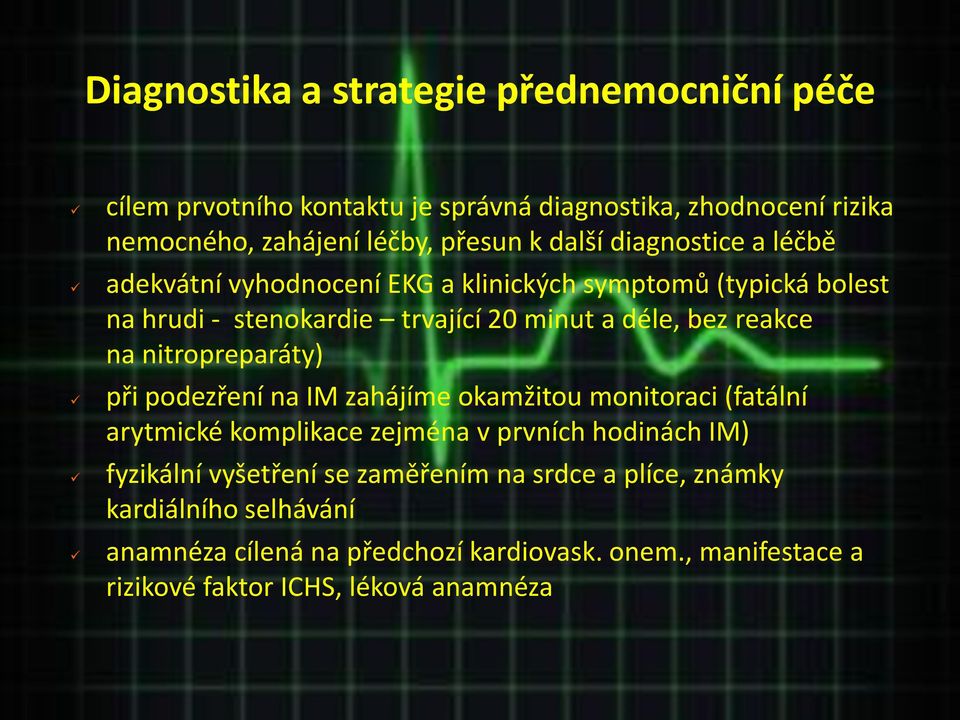 Diagnostika a strategie přednemocniční péče

✓ cílem prvotního kontaktu je správná diagnostika, zhodnocení rizika nemocného, zahájení léčby, přesun k další diagnostice a léčbě

✓ adekvátní vyhodnocení EKG a klinických symptomů (typická bolest na hrudi - stenokardie – trvající 20 minut a déle, bez reakce na nitropreparáty)

✓ při podezření na IM zahájíme okamžitou monitoraci (fatální arytmické komplikace zejména v prvních hodinách IM)

✓ fyzikální vyšetření se zaměřením na srdce a plíce, známky kardiálního selhávání

✓ anamnéza cílená na předchozí kardiovask. onem., manifestace a rizikové faktor ICHS, léková anamnéza